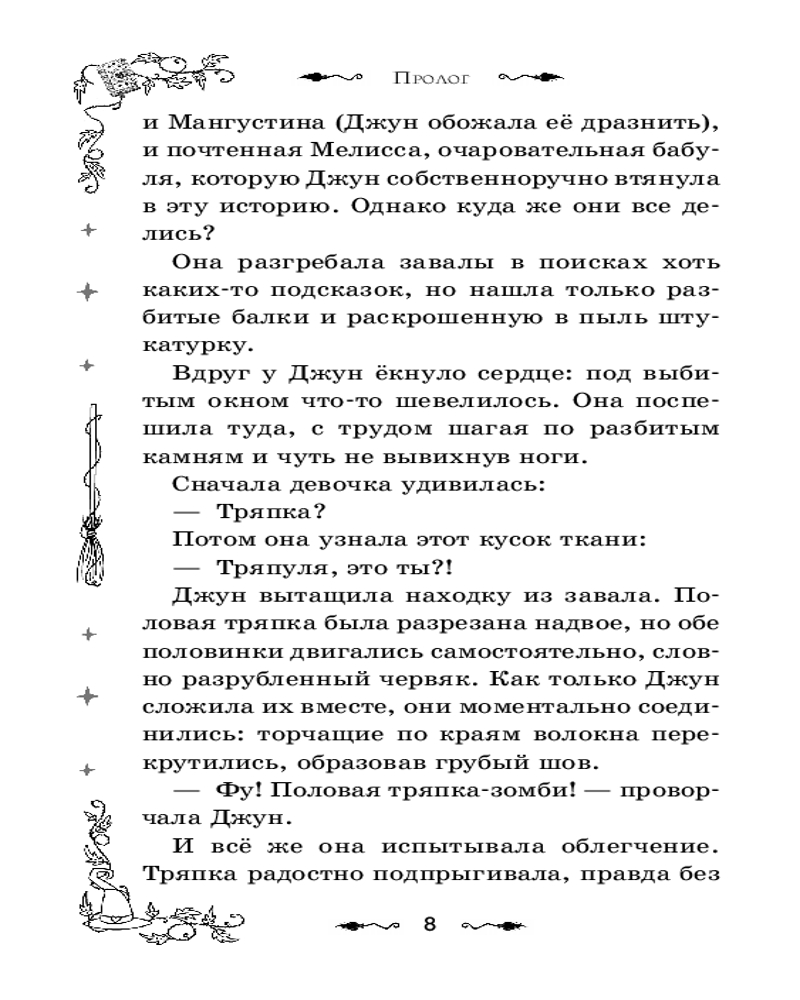 Пролог

и Мангустина (Джун обожала её дразнить), и почтенная Мелисса, очаровательная бабуля, которую Джун собственноручно втянула в эту историю. Однако куда же они все делись?

Она разгребала завалы в поисках хоть каких-то подсказок, но нашла только разбитые балки и раскрошенную в пыль штукатурку.

Вдруг у Джун ёкнуло сердце: под выбитым окном что-то шевелилось. Она поспешила туда, с трудом шагая по разбитым камням и чуть не вывихнув ноги.

Сначала девочка удивилась:

— Тряпка?

Потом она узнала этот кусок ткани:

— Тряпуля, это ты?!

Джун вытащила находку из завала. Половая тряпка была разрезана надвое, но обе половинки двигались самостоятельно, словно разрубленный червяк. Как только Джун сложила их вместе, они моментально соединились: торчащие по краям волокна перекрутились, образовав грубый шов.

— Фу! Половая тряпка-зомби! — проворчала Джун.

И всё же она испытывала облегчение. Тряпка радостно подпрыгивала, правда без

8